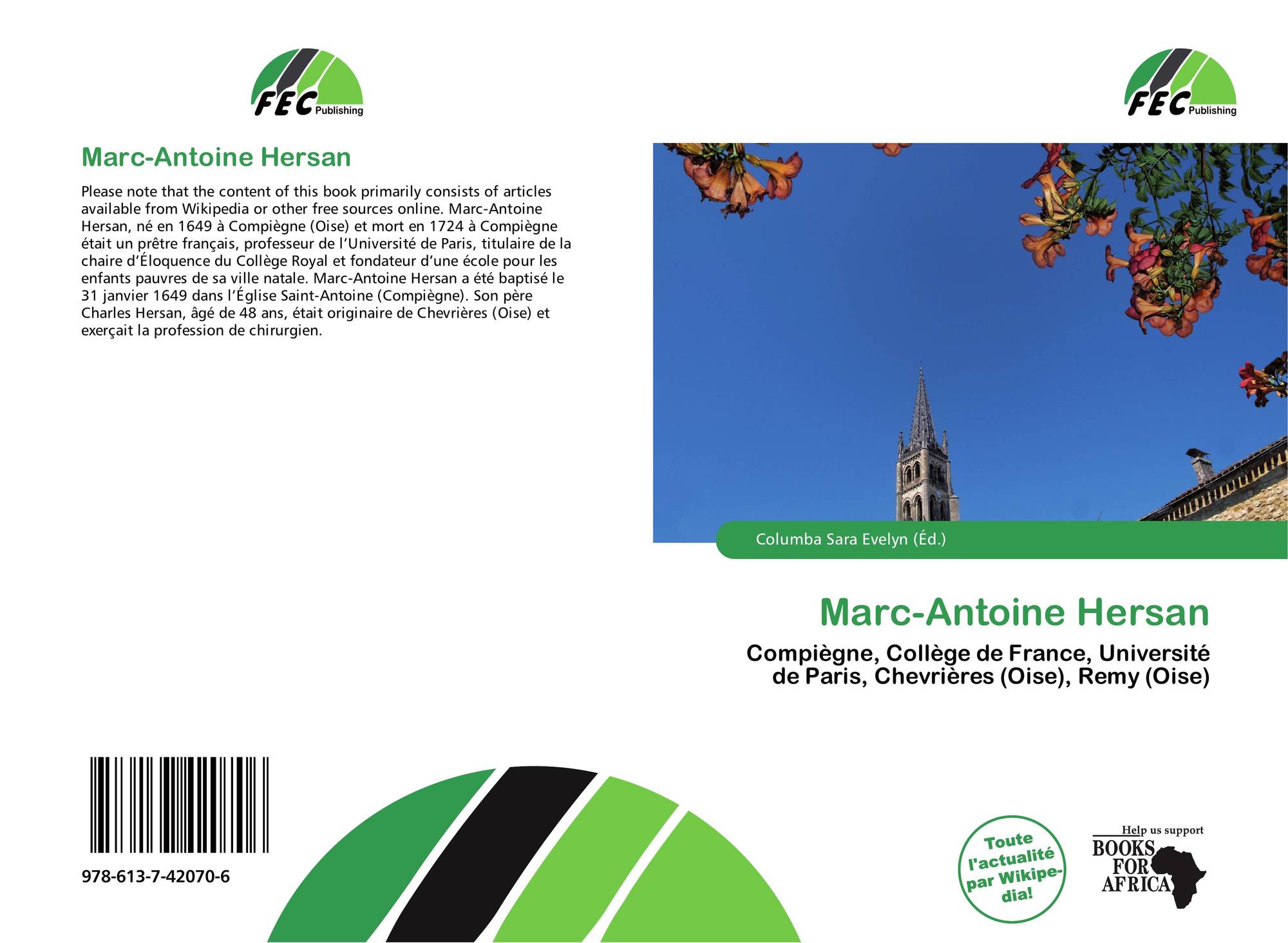 FEC Publishing

Marc-Antoine Hersan

Please note that the content of this book primarily consists of articles available from Wikipedia or other free sources online. Marc-Antoine Hersan, né en 1649 à Compiègne (Oise) et mort en 1724 à Compiègne était un prêtre français, professeur de l'Université de Paris, titulaire de la chaire d'Éloquence du Collège Royal et fondateur d'une école pour les enfants pauvres de sa ville natale. Marc-Antoine Hersan a été baptisé le 31 janvier 1649 dans l'Église Saint-Antoine (Compiègne). Son père Charles Hersan, âgé de 48 ans, était originaire de Chevrières (Oise) et exerçait la profession de chirurgien.

978-613-7-42070-6

FEC Publishing

Columba Sara Evelyn (Éd.)

Marc-Antoine Hersan

Compiègne, Collège de France, Université de Paris, Chevrières (Oise), Remy (Oise)

Toute l'actualité par Wikipedia!

Help us support
BOOKS FOR AFRICA